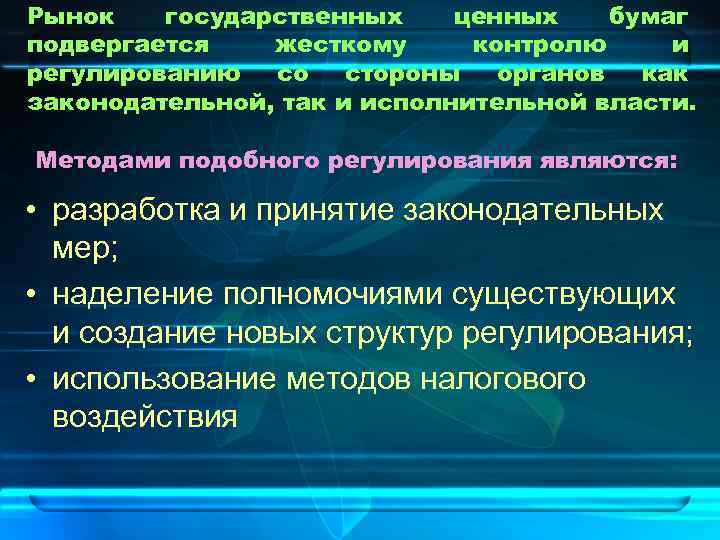 Рынок государственных ценных бумаг подвергается жесткому контролю и регулированию со стороны органов как законодательной, так и исполнительной власти.

Методами подобного регулирования являются:

• разработка и принятие законодательных мер;
• наделение полномочиями существующих и создание новых структур регулирования;
• использование методов налогового воздействия